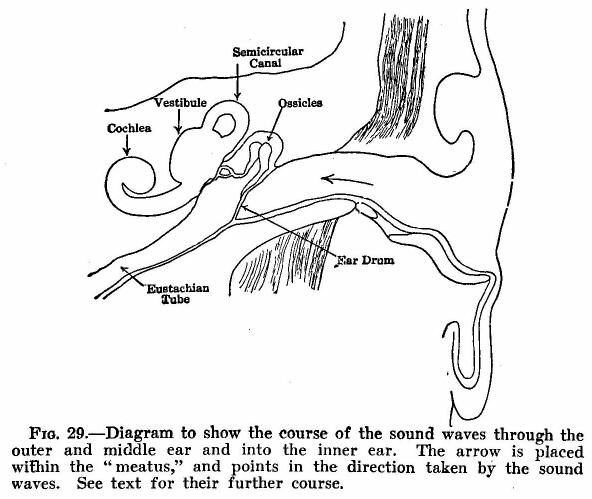 Semicircular Canal

Vestibule

Ossicles

Cochlea

Ear Drum

Eustachian Tube

Fig. 29.—Diagram to show the course of the sound waves through the outer and middle ear and into the inner ear. The arrow is placed within the "meatus," and points in the direction taken by the sound waves. See text for their further course.